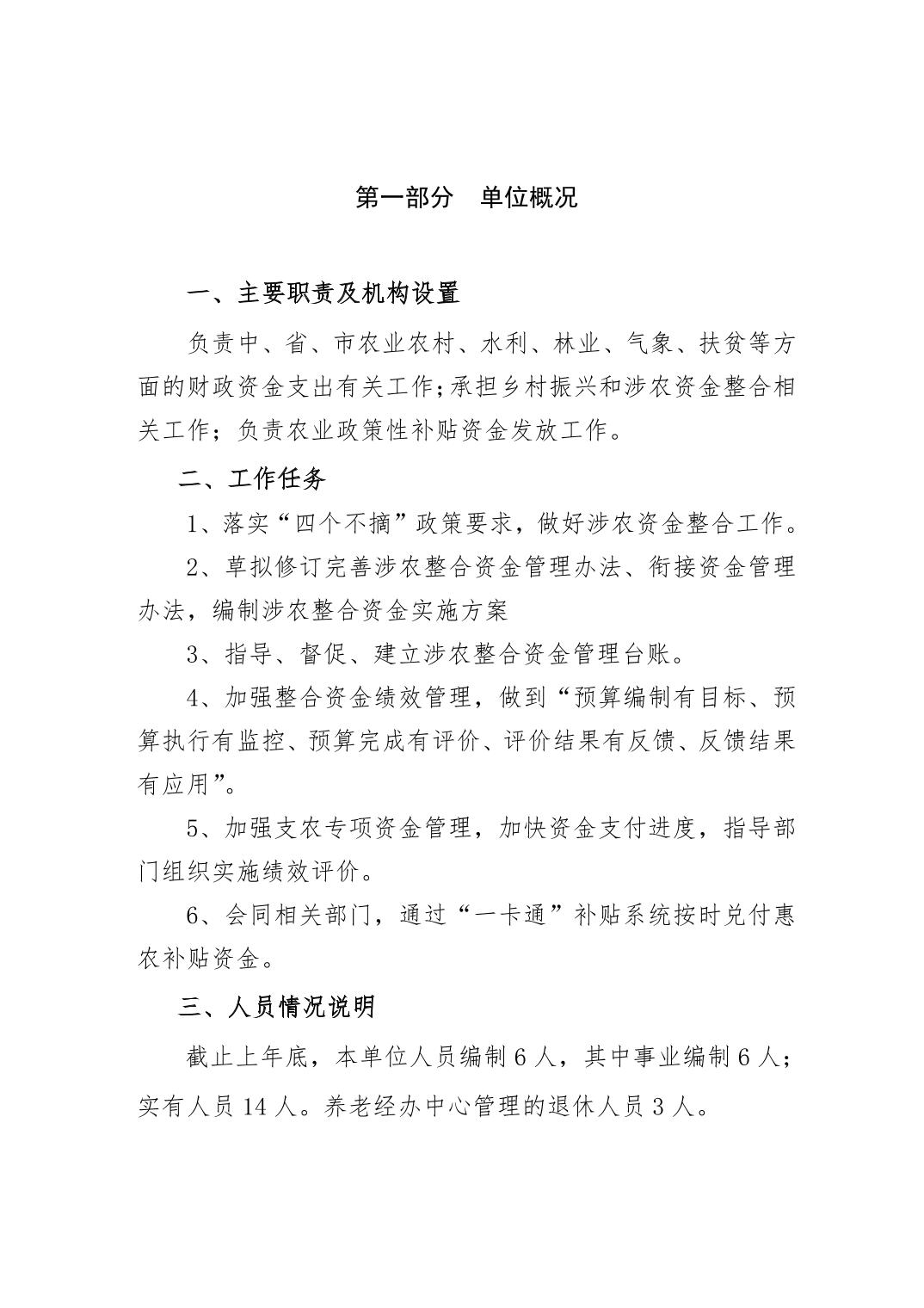 第一部分　单位概况

一、主要职责及机构设置

负责中、省、市农业农村、水利、林业、气象、扶贫等方面的财政资金支出有关工作;承担乡村振兴和涉农资金整合相关工作；负责农业政策性补贴资金发放工作。

二、工作任务

1、落实“四个不摘”政策要求，做好涉农资金整合工作。

2、草拟修订完善涉农整合资金管理办法、衔接资金管理办法，编制涉农整合资金实施方案

3、指导、督促、建立涉农整合资金管理台账。

4、加强整合资金绩效管理，做到“预算编制有目标、预算执行有监控、预算完成有评价、评价结果有反馈、反馈结果有应用”。

5、加强支农专项资金管理，加快资金支付进度，指导部门组织实施绩效评价。

6、会同相关部门，通过“一卡通”补贴系统按时兑付惠农补贴资金。

三、人员情况说明

截止上年底，本单位人员编制 6 人，其中事业编制 6 人；实有人员 14 人。养老经办中心管理的退休人员 3 人。